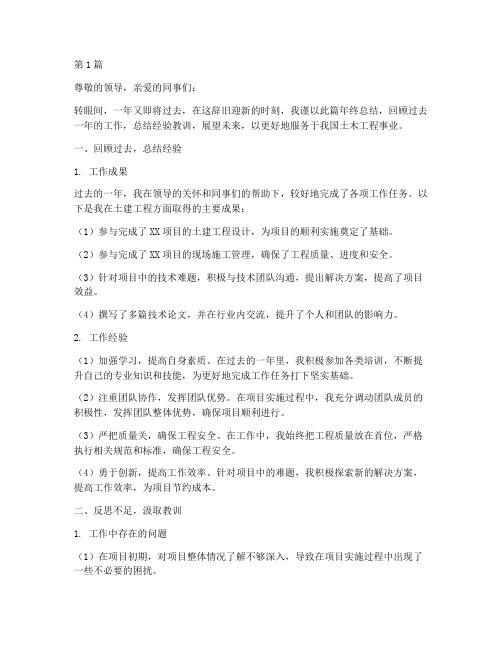 第1篇

尊敬的领导，亲爱的同事们：

转眼间，一年又即将过去，在这辞旧迎新的时刻，我谨以此篇年终总结，回顾过去一年的工作，总结经验教训，展望未来，以更好地服务于我国土木工程事业。

一、回顾过去，总结经验

1. 工作成果

过去的一年，我在领导的关怀和同事们的帮助下，较好地完成了各项工作任务。以下是我在土建工程方面取得的主要成果：

（1）参与完成了XX项目的土建工程设计，为项目的顺利实施奠定了基础。

（2）参与完成了XX项目的现场施工管理，确保了工程质量、进度和安全。

（3）针对项目中的技术难题，积极与技术团队沟通，提出解决方案，提高了项目效益。

（4）撰写了多篇技术论文，并在行业内交流，提升了个人和团队的影响力。

2. 工作经验

（1）加强学习，提高自身素质。在过去的一年里，我积极参加各类培训，不断提升自己的专业知识和技能，为更好地完成工作任务打下坚实基础。

（2）注重团队协作，发挥团队优势。在项目实施过程中，我充分调动团队成员的积极性，发挥团队整体优势，确保项目顺利进行。

（3）严把质量关，确保工程安全。在工作中，我始终把工程质量放在首位，严格执行相关规范和标准，确保工程安全。

（4）勇于创新，提高工作效率。针对项目中的难题，我积极探索新的解决方案，提高工作效率，为项目节约成本。

二、反思不足，汲取教训

1. 工作中存在的问题

（1）在项目初期，对项目整体情况了解不够深入，导致在项目实施过程中出现了一些不必要的困扰。